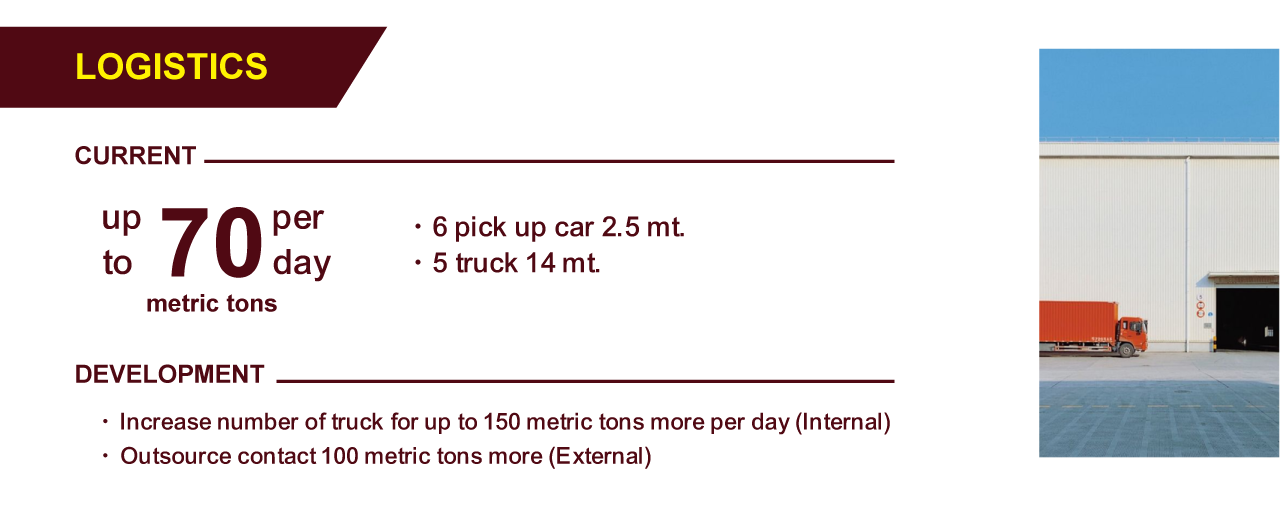 LOGISTICS

CURRENT

up to 70 per day
metric tons

• 6 pick up car 2.5 mt.
• 5 truck 14 mt.

DEVELOPMENT

• Increase number of truck for up to 150 metric tons more per day (Internal)
• Outsource contact 100 metric tons more (External)